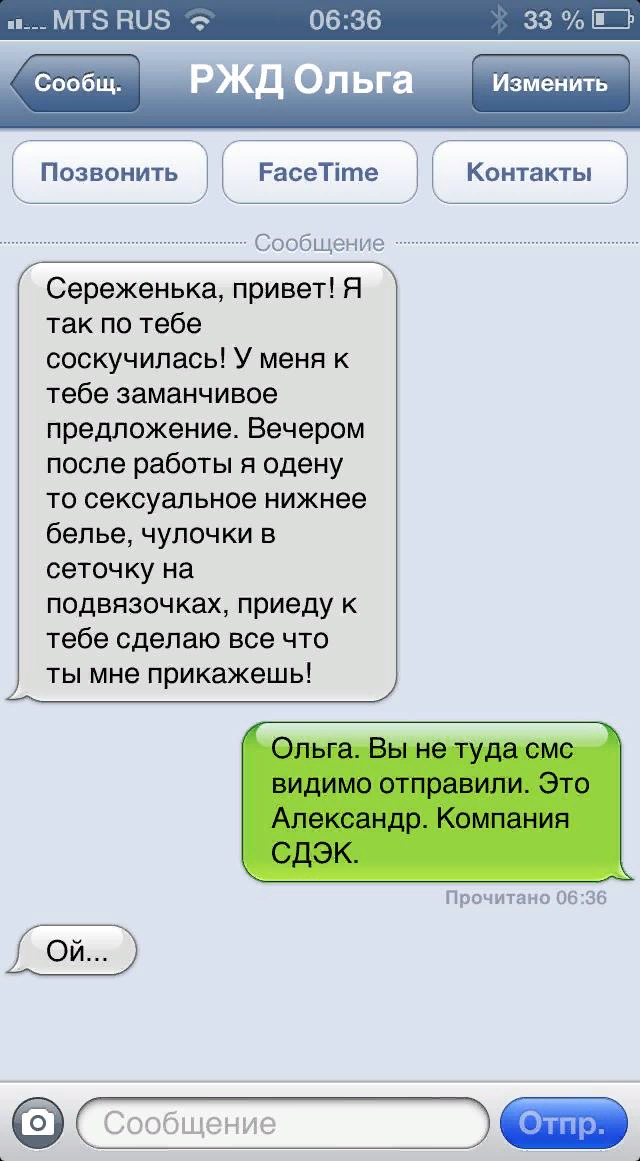 MTS RUS 06:36 33 %

Сообщ. РЖД Ольга Изменить

Позвонить FaceTime Контакты

Сообщение

Сереженька, привет! Я так по тебе соскучилась! У меня к тебе заманчивое предложение. Вечером после работы я одену то сексуальное нижнее белье, чулочки в сеточку на подвязочках, приеду к тебе сделаю все что ты мне прикажешь!

Ольга. Вы не туда смс видимо отправили. Это Александр. Компания СДЭК.

Прочитано 06:36

Ой...

Сообщение

Отпр.